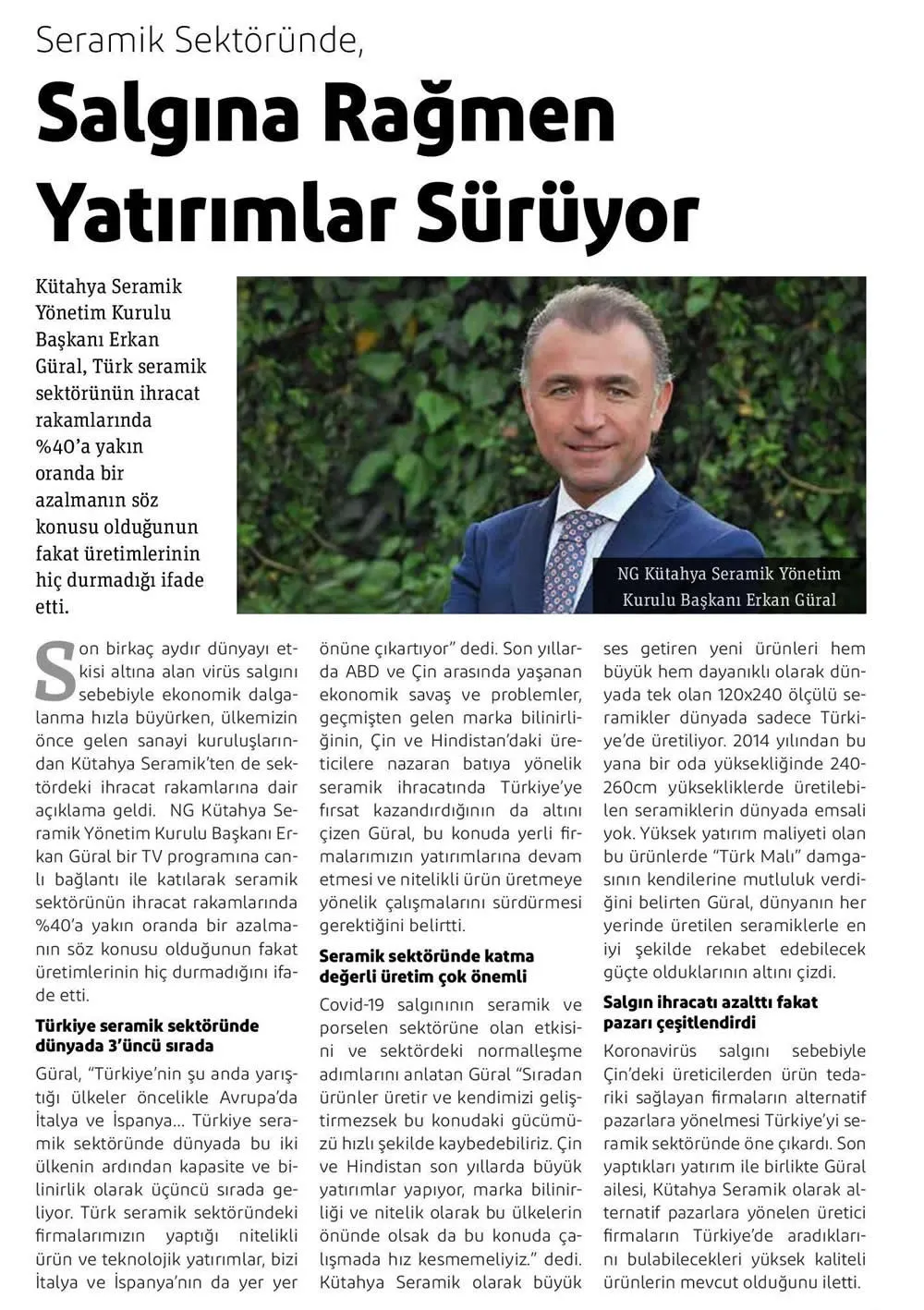 Seramik Sektöründe,

Salgına Rağmen Yatırımlar Sürüyor

Kütahya Seramik Yönetim Kurulu Başkanı Erkan Güral, Türk seramik sektörünün ihracat rakamlarında %40'a yakın oranda bir azalmanın söz konusu olduğunun fakat üretimlerinin hiç durmadığı ifade etti.

NG Kütahya Seramik Yönetim Kurulu Başkanı Erkan Güral

Son birkaç aydır dünyayı etkisi altına alan virüs salgını sebebiyle ekonomik dalgalanma hızla büyürken, ülkemizin önce gelen sanayi kuruluşlarından Kütahya Seramik'ten de sektördeki ihracat rakamlarına dair açıklama geldi. NG Kütahya Seramik Yönetim Kurulu Başkanı Erkan Güral bir TV programına canlı bağlantı ile katılarak seramik sektörünün ihracat rakamlarında %40'a yakın oranda bir azalmanın söz konusu olduğunun fakat üretimlerinin hiç durmadığını ifade etti.

Türkiye seramik sektöründe dünyada 3'üncü sırada

Güral, "Türkiye'nin şu anda yarıştığı ülkeler öncelikle Avrupa'da İtalya ve İspanya... Türkiye seramik sektöründe dünyada bu iki ülkenin ardından kapasite ve bilinirlik olarak üçüncü sırada geliyor. Türk seramik sektöründeki firmalarımızın yaptığı nitelikli ürün ve teknolojik yatırımlar, bizi İtalya ve İspanya'nın da yer yer önüne çıkartıyor" dedi. Son yıllarda ABD ve Çin arasında yaşanan ekonomik savaş ve problemler, geçmişten gelen marka bilinirliğinin, Çin ve Hindistan'daki üreticilere nazaran batıya yönelik seramik ihracatında Türkiye'ye fırsat kazandırdığının da altını çizen Güral, bu konuda yerli firmalarımızın yatırımlarına devam etmesi ve nitelikli ürün üretmeye yönelik çalışmalarını sürdürmesi gerektiğini belirtti.

Seramik sektöründe katma değerli üretim çok önemli

Covid-19 salgınının seramik ve porselen sektörüne olan etkisini ve sektördeki normalleşme adımlarını anlatan Güral "Sıradan ürünler üretir ve kendimizi geliştirmezsek bu konudaki gücümüzü hızlı şekilde kaybedebiliriz. Çin ve Hindistan son yıllarda büyük yatırımlar yapıyor, marka bilinirliği ve nitelik olarak bu ülkelerin önünde olsak da bu konuda çalışmada hız kesmemeliyiz." dedi. Kütahya Seramik olarak büyük ses getiren yeni ürünleri hem büyük hem dayanıklı olarak dünyada tek olan 120x240 ölçülü seramikler dünyada sadece Türkiye'de üretiliyor. 2014 yılından bu yana bir oda yüksekliğinde 240-260cm yüksekliklerde üretilebilen seramiklerin dünyada emsali yok. Yüksek yatırım maliyeti olan bu ürünlerde "Türk Malı" damgasının kendilerine mutluluk verdiğini belirten Güral, dünyanın her yerinde üretilen seramiklerle en iyi şekilde rekabet edebilecek güçte olduklarının altını çizdi.

Salgın ihracatı azalttı fakat pazarı çeşitlendirdi

Koronavirüs salgını sebebiyle Çin'deki üreticilerden ürün tedariki sağlayan firmaların alternatif pazarlara yönelmesi Türkiye'yi seramik sektöründe öne çıkardı. Son yaptıkları yatırım ile birlikte Güral ailesi, Kütahya Seramik olarak alternatif pazarlara yönelen üretici firmaların Türkiye'de aradıklarını bulabilecekleri yüksek kaliteli ürünlerin mevcut olduğunu iletti.